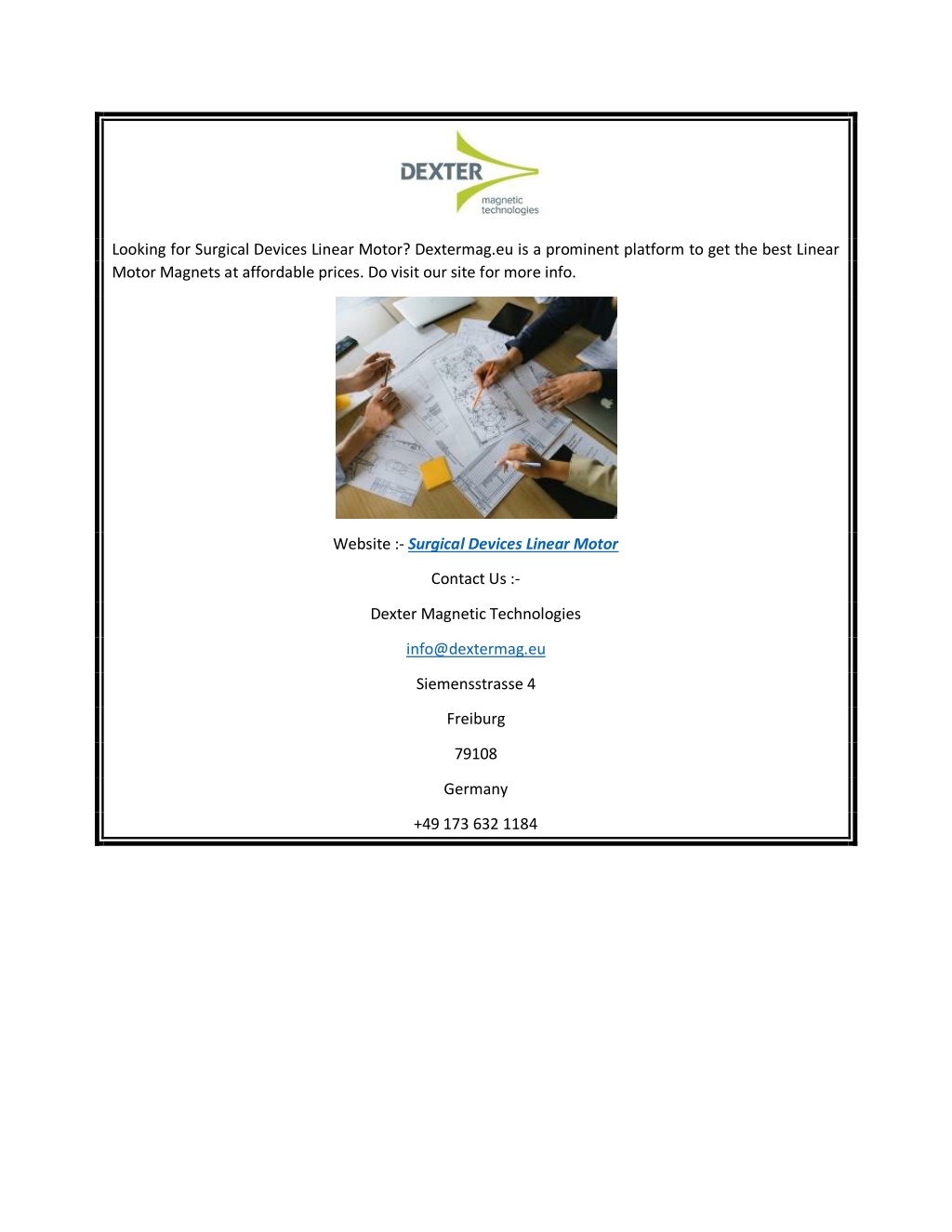 DEXTER
magnetic
technologies

Looking for Surgical Devices Linear Motor? Dextermag.eu is a prominent platform to get the best Linear Motor Magnets at affordable prices. Do visit our site for more info.

Website :- Surgical Devices Linear Motor

Contact Us :-

Dexter Magnetic Technologies

info@dextermag.eu

Siemensstrasse 4

Freiburg

79108

Germany

+49 173 632 1184